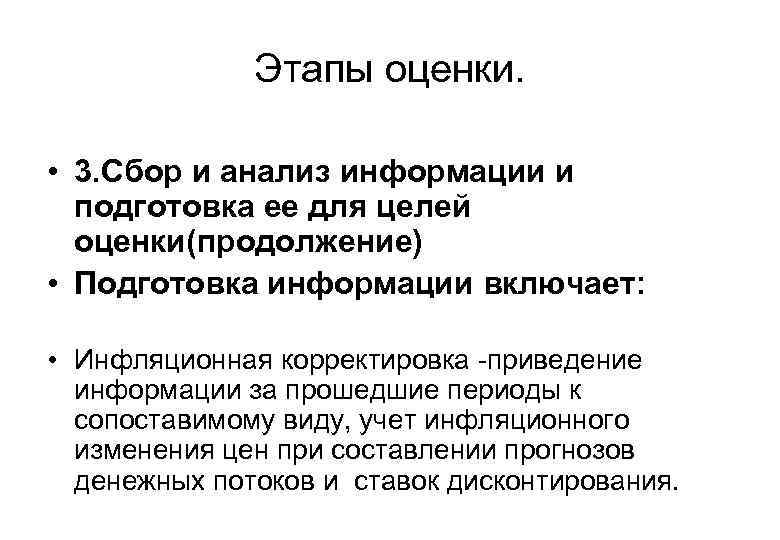 Этапы оценки.

• 3.Сбор и анализ информации и подготовка ее для целей оценки(продолжение)
• Подготовка информации включает:

• Инфляционная корректировка -приведение информации за прошедшие периоды к сопоставимому виду, учет инфляционного изменения цен при составлении прогнозов денежных потоков и  ставок дисконтирования.